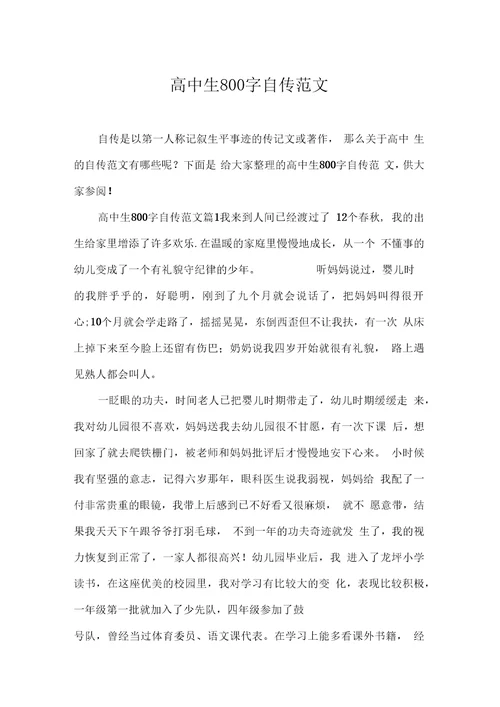 高中生800字自传范文

自传是以第一人称记叙生平事迹的传记文或著作， 那么关于高中 生的自传范文有哪些呢？下面是 给大家整理的高中生800字自传范 文，供大家参阅！

高中生800字自传范文篇1我来到人间已经渡过了 12个春秋，我的出生给家里增添了许多欢乐.在温暖的家庭里慢慢地成长，从一个 不懂事的幼儿变成了一个有礼貌守纪律的少年。 听妈妈说过，婴儿时的我胖乎乎的，好聪明，刚到了九个月就会说话了，把妈妈叫得很开心;10个月就会学走路了，摇摇晃晃，东倒西歪但不让我扶，有一次 从床上掉下来至今脸上还留有伤巴；奶奶说我四岁开始就很有礼貌， 路上遇见熟人都会叫人。

一眨眼的功夫，时间老人已把婴儿时期带走了，幼儿时期缓缓走 来，我对幼儿园很不喜欢，妈妈送我去幼儿园很不甘愿，有一次下课 后，想回家了就去爬铁栅门，被老师和妈妈批评后才慢慢地安下心来。 小时候我有坚强的意志，记得六岁那年，眼科医生说我弱视，妈妈给 我配了一付非常贵重的眼镜，我带上后感到已不好看又很麻烦， 就不 愿意带，结果我天天下午跟爷爷打羽毛球， 不到一年的功夫奇迹就发 生了，我的视力恢复到正常了，一家人都很高兴！幼儿园毕业后，我 进入了龙坪小学读书，在这座优美的校园里，我对学习有比较大的变 化，表现比较积极，一年级第一批就加入了少先队，四年级参加了鼓号队，曾经当过体育委员、语文课代表。在学习上能多看课外书籍， 经